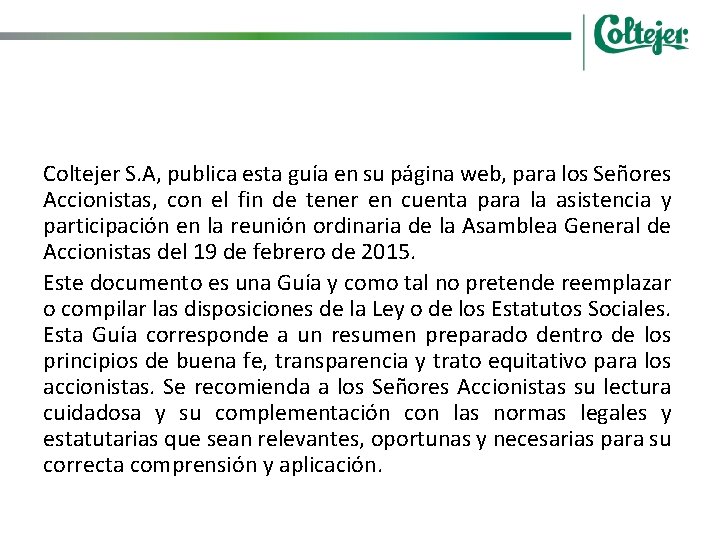 Coltejer

Coltejer S.A, publica esta guía en su página web, para los Señores Accionistas, con el fin de tener en cuenta para la asistencia y participación en la reunión ordinaria de la Asamblea General de Accionistas del 19 de febrero de 2015.

Este documento es una Guía y como tal no pretende reemplazar o compilar las disposiciones de la Ley o de los Estatutos Sociales. Esta Guía corresponde a un resumen preparado dentro de los principios de buena fe, transparencia y trato equitativo para los accionistas. Se recomienda a los Señores Accionistas su lectura cuidadosa y su complementación con las normas legales y estatutarias que sean relevantes, oportunas y necesarias para su correcta comprensión y aplicación.